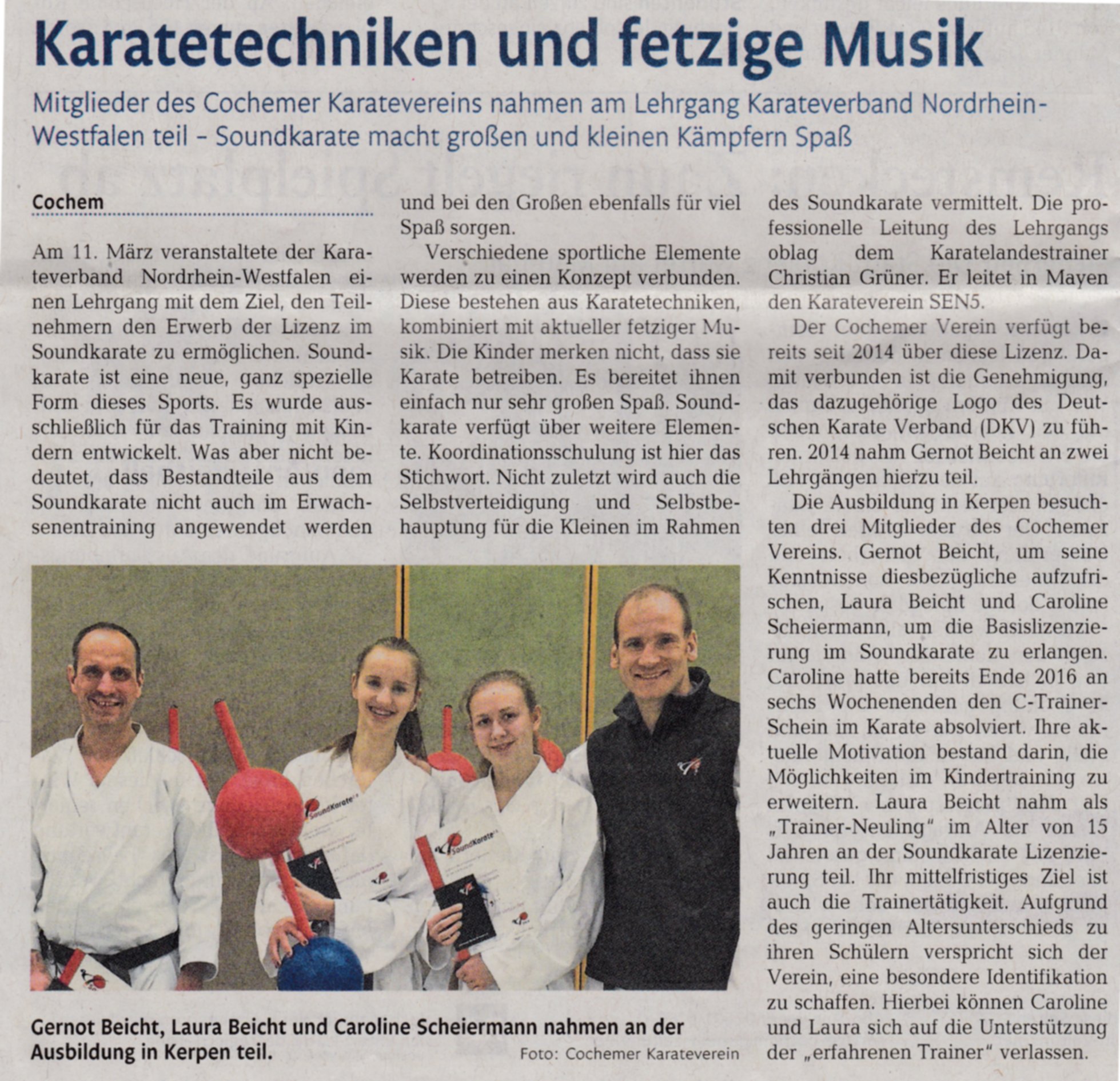 Karatetechniken und fetzige Musik

Mitglieder des Cochemer Karatevereins nahmen am Lehrgang Karateverband Nordrhein-Westfalen teil – Soundkarate macht großen und kleinen Kämpfern Spaß

Cochem

Am 11. März veranstaltete der Karateverband Nordrhein-Westfalen einen Lehrgang mit dem Ziel, den Teilnehmern den Erwerb der Lizenz im Soundkarate zu ermöglichen. Soundkarate ist eine neue, ganz spezielle Form dieses Sports. Es wurde ausschließlich für das Training mit Kindern entwickelt. Was aber nicht bedeutet, dass Bestandteile aus dem Soundkarate nicht auch im Erwachsenentraining angewendet werden und bei den Großen ebenfalls für viel Spaß sorgen.

Verschiedene sportliche Elemente werden zu einen Konzept verbunden. Diese bestehen aus Karatetechniken, kombiniert mit aktueller fetziger Musik. Die Kinder merken nicht, dass sie Karate betreiben. Es bereitet ihnen einfach nur sehr großen Spaß. Soundkarate verfügt über weitere Elemente. Koordinationsschulung ist hier das Stichwort. Nicht zuletzt wird auch die Selbstverteidigung und Selbstbehauptung für die Kleinen im Rahmen des Soundkarate vermittelt. Die professionelle Leitung des Lehrgangs oblag dem Karatelandestrainer Christian Grüner. Er leitet in Mayen den Karateverein SEN5.

Der Cochemer Verein verfügt bereits seit 2014 über diese Lizenz. Damit verbunden ist die Genehmigung, das dazugehörige Logo des Deutschen Karate Verband (DKV) zu führen. 2014 nahm Gernot Beicht an zwei Lehrgängen hierzu teil.

Die Ausbildung in Kerpen besuchten drei Mitglieder des Cochemer Vereins. Gernot Beicht, um seine Kenntnisse diesbezügliche aufzufrischen, Laura Beicht und Caroline Scheiermann, um die Basislizenzierung im Soundkarate zu erlangen. Caroline hatte bereits Ende 2016 an sechs Wochenenden den C-Trainer-Schein im Karate absolviert. Ihre aktuelle Motivation bestand darin, die Möglichkeiten im Kindertraining zu erweitern. Laura Beicht nahm als „Trainer-Neuling“ im Alter von 15 Jahren an der Soundkarate Lizenzierung teil. Ihr mittelfristiges Ziel ist auch die Trainertätigkeit. Aufgrund des geringen Altersunterschieds zu ihren Schülern verspricht sich der Verein, eine besondere Identifikation zu schaffen. Hierbei können Caroline und Laura sich auf die Unterstützung der „erfahrenen Trainer“ verlassen.

SoundKarate

SoundKarate

Gernot Beicht, Laura Beicht und Caroline Scheiermann nahmen an der Ausbildung in Kerpen teil.
Foto: Cochemer Karateverein